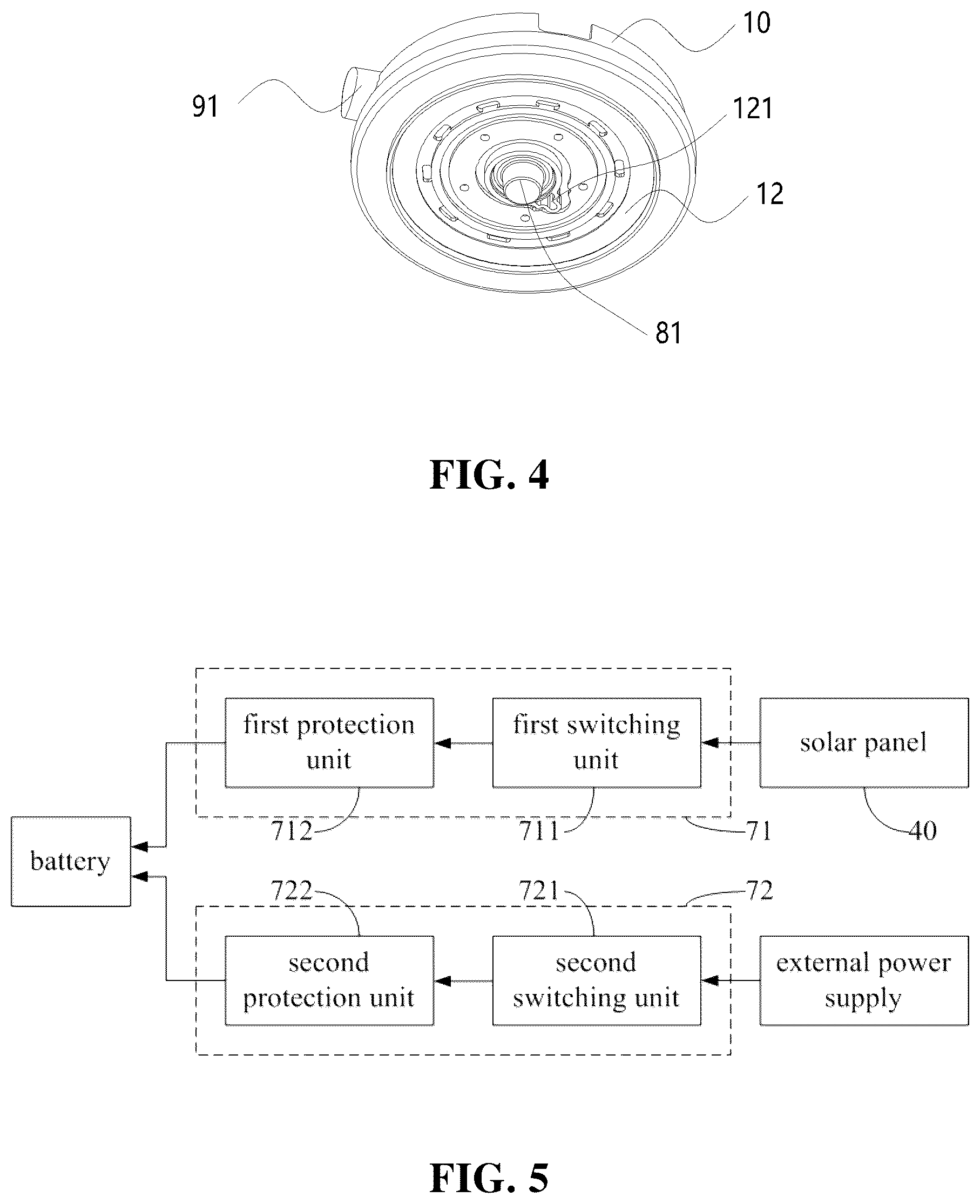 10
91
121
12
81

FIG. 4

first protection unit
first switching unit
solar panel
712
711
71
40
battery
722
721
72
second protection unit
second switching unit
external power supply

FIG. 5